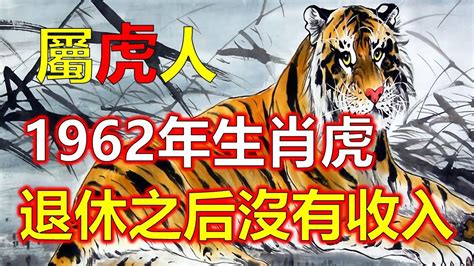 屬虎人

1962年生肖虎

退休之后沒有收入